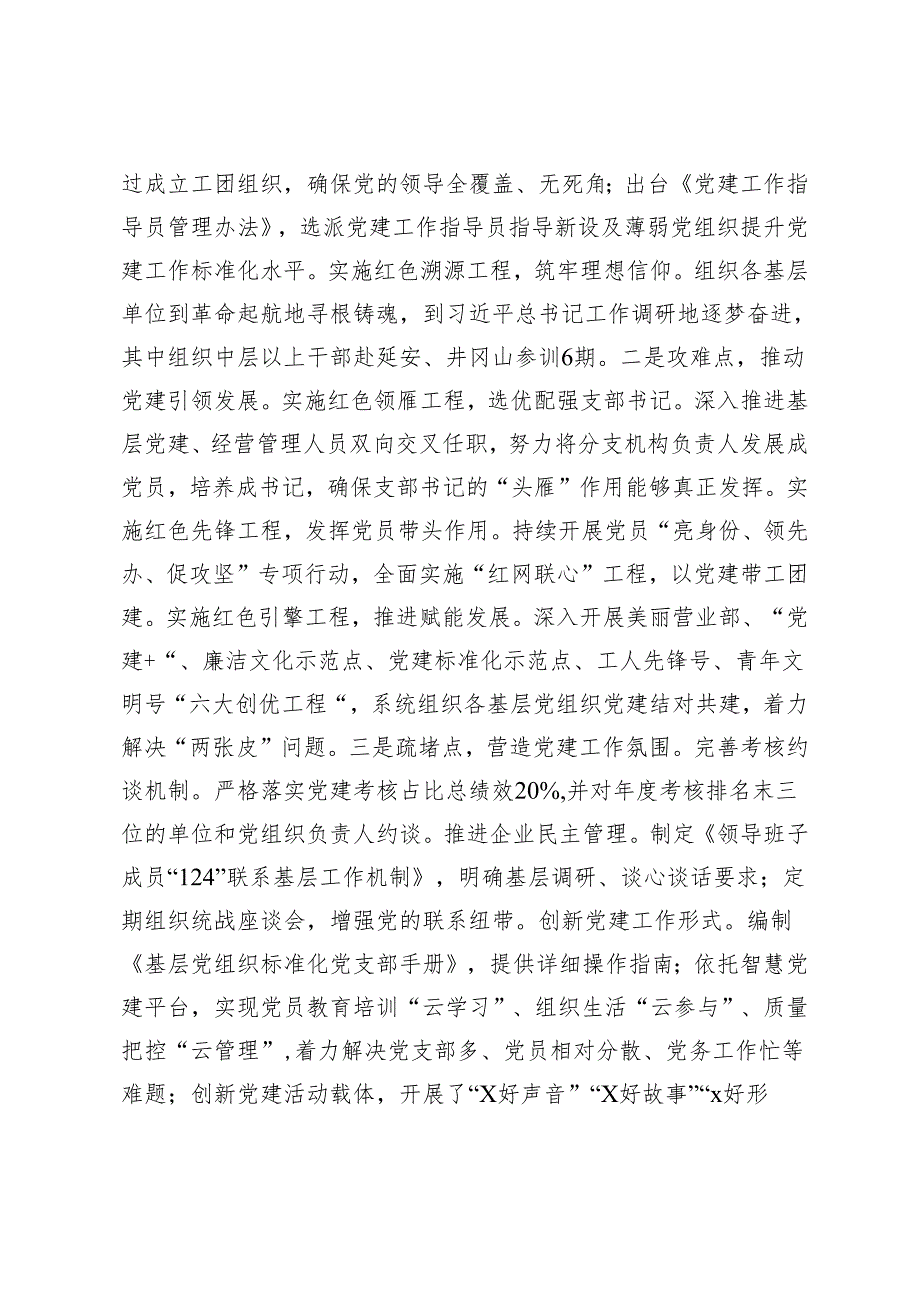 过成立工团组织，确保党的领导全覆盖、无死角；出台《党建工作指导员管理办法》，选派党建工作指导员指导新设及薄弱党组织提升党建工作标准化水平。实施红色溯源工程，筑牢理想信仰。组织各基层单位到革命起航地寻根铸魂，到习近平总书记工作调研地逐梦奋进，其中组织中层以上干部赴延安、井冈山参训6期。二是攻难点，推动党建引领发展。实施红色领雁工程，选优配强支部书记。深入推进基层党建、经营管理人员双向交叉任职，努力将分支机构负责人发展成党员，培养成书记，确保支部书记的“头雁”作用能够真正发挥。实施红色先锋工程，发挥党员带头作用。持续开展党员“亮身份、领先办、促攻坚”专项行动，全面实施“红网联心”工程，以党建带工团建。实施红色引擎工程，推进赋能发展。深入开展美丽营业部、“党建+“、廉洁文化示范点、党建标准化示范点、工人先锋号、青年文明号“六大创优工程“，系统组织各基层党组织党建结对共建，着力解决“两张皮”问题。三是疏堵点，营造党建工作氛围。完善考核约谈机制。严格落实党建考核占比总绩效20%,并对年度考核排名末三位的单位和党组织负责人约谈。推进企业民主管理。制定《领导班子成员“124”联系基层工作机制》，明确基层调研、谈心谈话要求；定期组织统战座谈会，增强党的联系纽带。创新党建工作形式。编制《基层党组织标准化党支部手册》，提供详细操作指南；依托智慧党建平台，实现党员教育培训“云学习”、组织生活“云参与”、质量把控“云管理”,着力解决党支部多、党员相对分散、党务工作忙等难题；创新党建活动载体，开展了“X好声音”“X好故事”“x好形